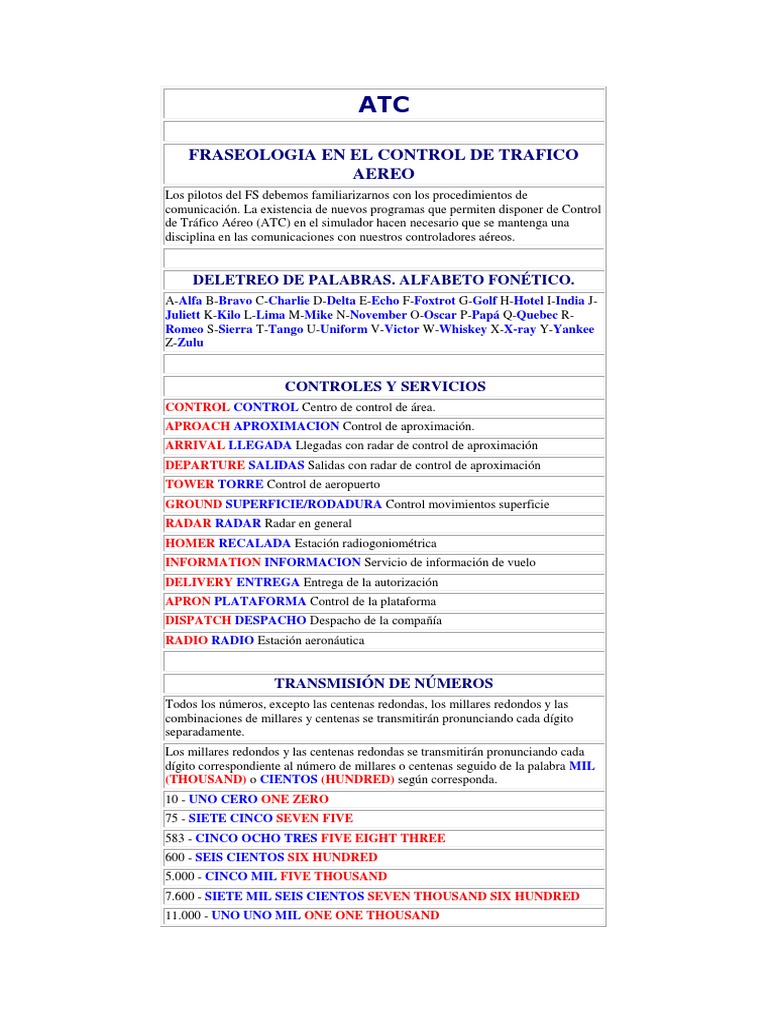 ATC

FRASEOLOGIA EN EL CONTROL DE TRAFICO AEREO

Los pilotos del FS debemos familiarizarnos con los procedimientos de comunicación. La existencia de nuevos programas que permiten disponer de Control de Tráfico Aéreo (ATC) en el simulador hacen necesario que se mantenga una disciplina en las comunicaciones con nuestros controladores aéreos.

DELETREO DE PALABRAS. ALFABETO FONÉTICO.

A-Alfa B-Bravo C-Charlie D-Delta E-Echo F-Foxtrot G-Golf H-Hotel I-India J-Juliett K-Kilo L-Lima M-Mike N-November O-Oscar P-Papá Q-Quebec R-Romeo S-Sierra T-Tango U-Uniform V-Victor W-Whiskey X-X-ray Y-Yankee Z-Zulu

CONTROLES Y SERVICIOS

CONTROL CONTROL Centro de control de área.

APROACH APROXIMACION Control de aproximación.

ARRIVAL LLEGADA Llegadas con radar de control de aproximación

DEPARTURE SALIDAS Salidas con radar de control de aproximación

TOWER TORRE Control de aeropuerto

GROUND SUPERFICIE/RODADURA Control movimientos superficie

RADAR RADAR Radar en general

HOMER RECALADA Estación radiogoniométrica

INFORMATION INFORMACION Servicio de información de vuelo

DELIVERY ENTREGA Entrega de la autorización

APRON PLATAFORMA Control de la plataforma

DISPATCH DESPACHO Despacho de la compañía

RADIO RADIO Estación aeronáutica

TRANSMISIÓN DE NÚMEROS

Todos los números, excepto las centenas redondas, los millares redondos y las combinaciones de millares y centenas se transmitirán pronunciando cada dígito separadamente.

Los millares redondos y las centenas redondas se transmitirán pronunciando cada dígito correspondiente al número de millares o centenas seguido de la palabra MIL (THOUSAND) o CIENTOS (HUNDRED) según corresponda.

10 - UNO CERO ONE ZERO

75 - SIETE CINCO SEVEN FIVE

583 - CINCO OCHO TRES FIVE EIGHT THREE

600 - SEIS CIENTOS SIX HUNDRED

5.000 - CINCO MIL FIVE THOUSAND

7.600 - SIETE MIL SEIS CIENTOS SEVEN THOUSAND SIX HUNDRED

11.000 - UNO UNO MIL ONE ONE THOUSAND